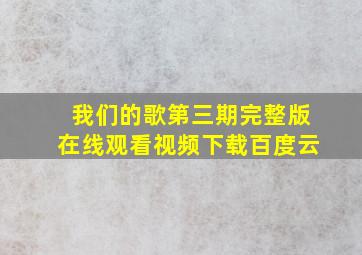 我们的歌第三期完整版
在线观看视频下载百度云